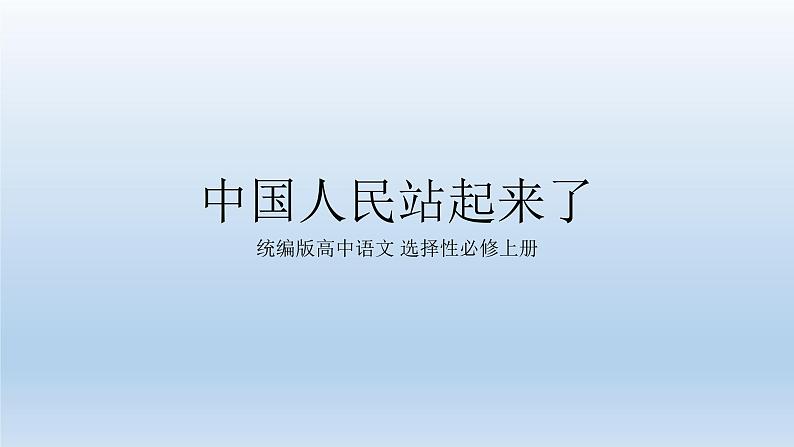 中国人民站起来了

统编版高中语文 选择性必修上册